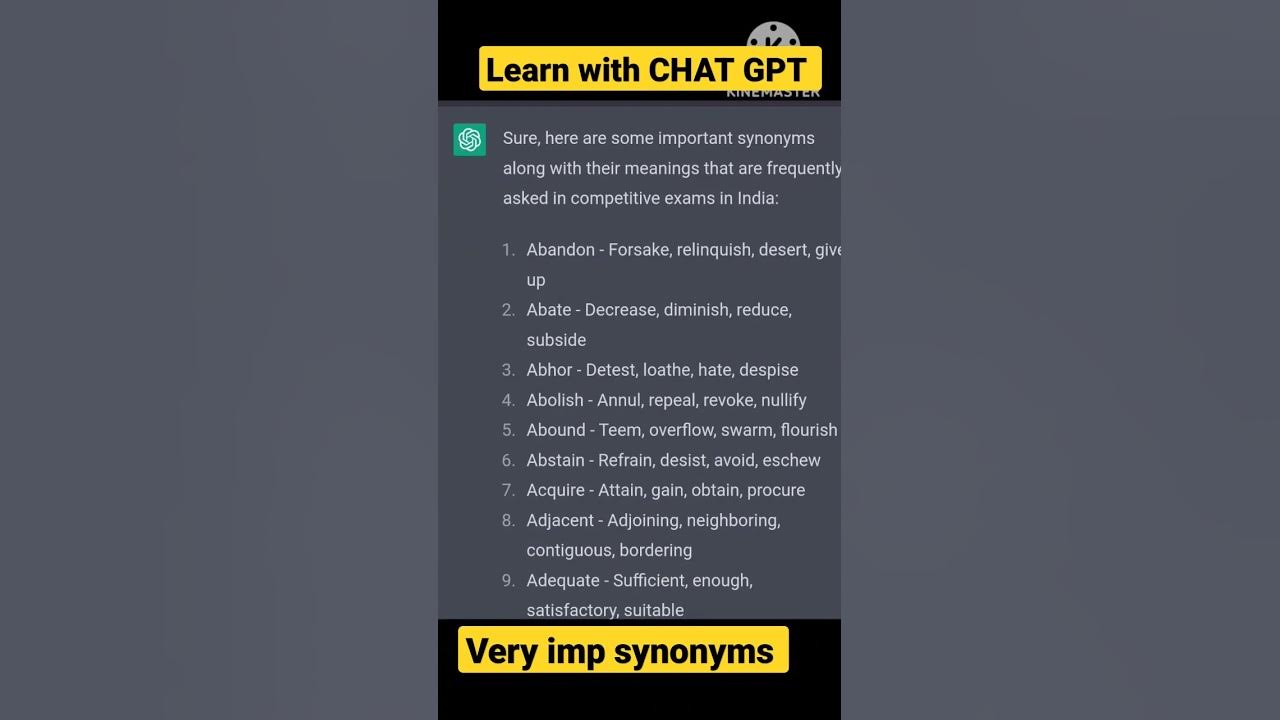 Learn with CHAT GPT

KINEMASTER

Sure, here are some important synonyms along with their meanings that are frequently asked in competitive exams in India:

1. Abandon - Forsake, relinquish, desert, give up
2. Abate - Decrease, diminish, reduce, subside
3. Abhor - Detest, loathe, hate, despise
4. Abolish - Annul, repeal, revoke, nullify
5. Abound - Teem, overflow, swarm, flourish
6. Abstain - Refrain, desist, avoid, eschew
7. Acquire - Attain, gain, obtain, procure
8. Adjacent - Adjoining, neighboring, contiguous, bordering
9. Adequate - Sufficient, enough, satisfactory, suitable

Very imp synonyms